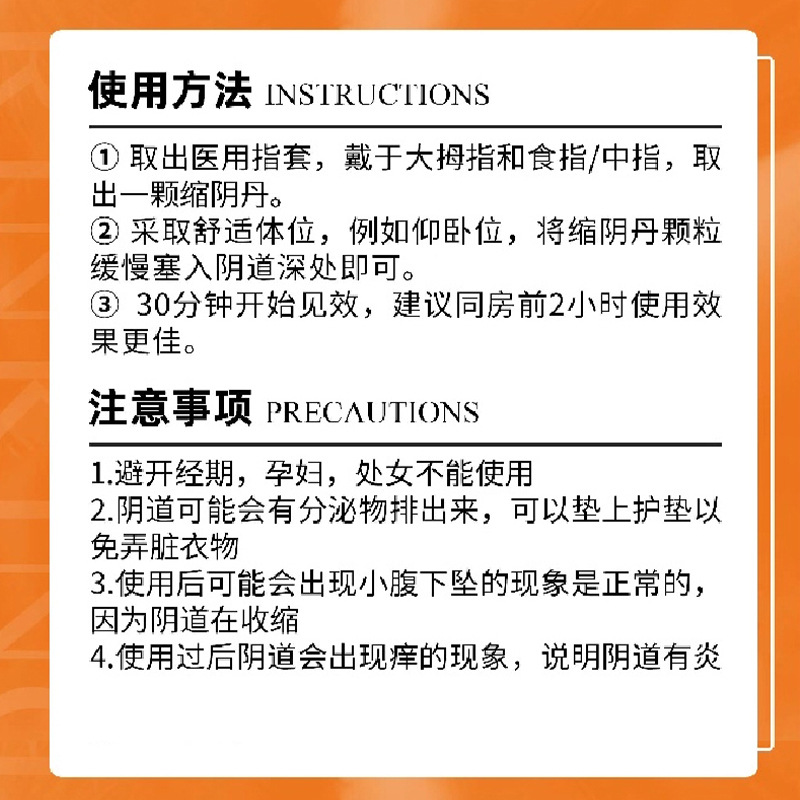 使用方法 INSTRUCTIONS

① 取出医用指套，戴于大拇指和食指/中指，取出一颗缩阴丹。
② 采取舒适体位，例如仰卧位，将缩阴丹颗粒缓慢塞入阴道深处即可。
③ 30分钟开始见效，建议同房前2小时使用效果更佳。

注意事项 PRECAUTIONS

1.避开经期，孕妇，处女不能使用
2.阴道可能会有分泌物排出来，可以垫上护垫以免弄脏衣物
3.使用后可能会出现小腹下坠的现象是正常的，因为阴道在收缩
4.使用过后阴道会出现痒的现象，说明阴道有炎